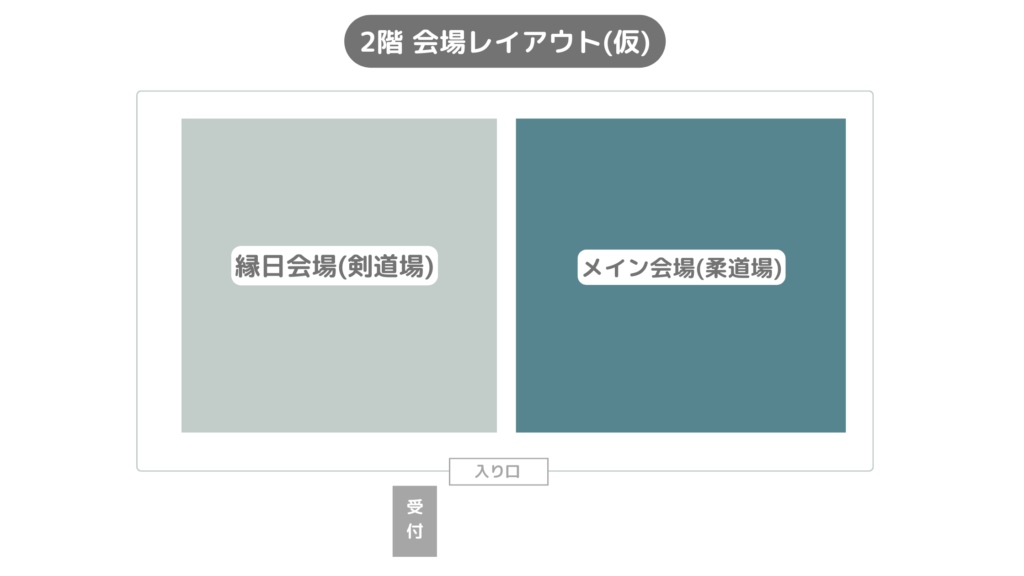 2階 会場レイアウト(仮)

縁日会場(剣道場)

メイン会場(柔道場)

入り口

受付